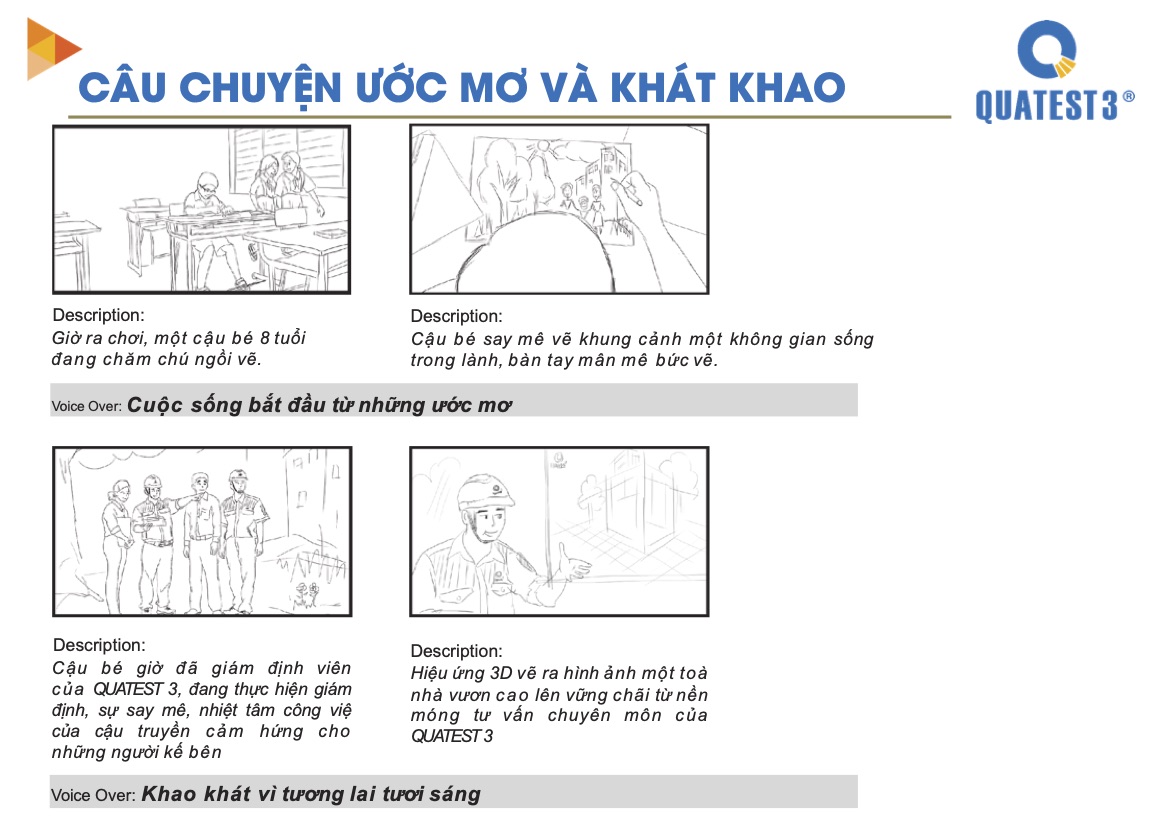 CÂU CHUYỆN ƯỚC MƠ VÀ KHÁT KHAO

QUATEST 3 ®

Description:
Giờ ra chơi, một cậu bé 8 tuổi đang chăm chú ngồi vẽ.

Description:
Cậu bé say mê vẽ khung cảnh một không gian sống trong lành, bàn tay mân mê bức vẽ.

Voice Over: Cuộc sống bắt đầu từ những ước mơ

Description:
Cậu bé giờ đã giám định viên của QUATEST 3, đang thực hiện giám định, sự say mê, nhiệt tâm công việ của cậu truyền cảm hứng cho những người kế bên

Description:
Hiệu ứng 3D vẽ ra hình ảnh một toà nhà vươn cao lên vững chãi từ nền móng tư vấn chuyên môn của QUATEST 3

Voice Over: Khao khát vì tương lai tươi sáng